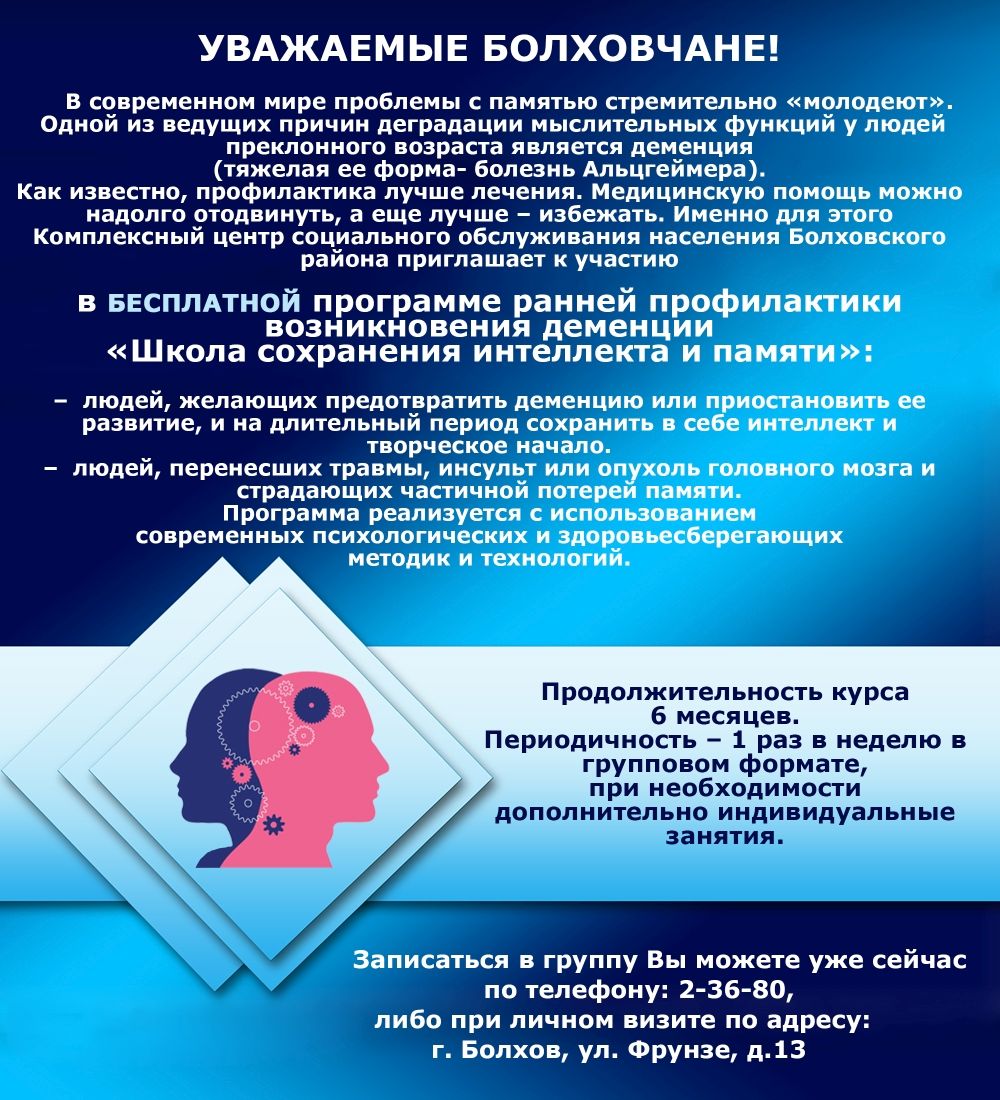 УВАЖАЕМЫЕ БОЛХОВЧАНЕ!

В современном мире проблемы с памятью стремительно «молодеют». Одной из ведущих причин деградации мыслительных функций у людей преклонного возраста является деменция (тяжелая ее форма- болезнь Альцгеймера).
Как известно, профилактика лучше лечения. Медицинскую помощь можно надолго отодвинуть, а еще лучше – избежать. Именно для этого Комплексный центр социального обслуживания населения Болховского района приглашает к участию

в БЕСПЛАТНОЙ программе ранней профилактики возникновения деменции «Школа сохранения интеллекта и памяти»:

– людей, желающих предотвратить деменцию или приостановить ее развитие, и на длительный период сохранить в себе интеллект и творческое начало.
– людей, перенесших травмы, инсульт или опухоль головного мозга и страдающих частичной потерей памяти.
Программа реализуется с использованием современных психологических и здоровьесберегающих методик и технологий.

Продолжительность курса 6 месяцев.
Периодичность – 1 раз в неделю в групповом формате, при необходимости дополнительно индивидуальные занятия.

Записаться в группу Вы можете уже сейчас по телефону: 2-36-80, либо при личном визите по адресу: г. Болхов, ул. Фрунзе, д.13